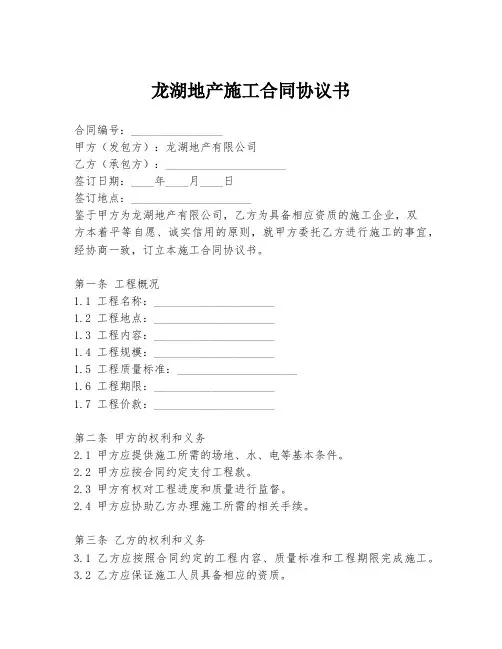 龙湖地产施工合同协议书

合同编号：________________
甲方（发包方）：龙湖地产有限公司
乙方（承包方）：____________________
签订日期：____年____月____日
签订地点：____________________
鉴于甲方为龙湖地产有限公司，乙方为具备相应资质的施工企业，双方本着平等自愿、诚实信用的原则，就甲方委托乙方进行施工的事宜，经协商一致，订立本施工合同协议书。

第一条 工程概况
1.1 工程名称：____________________
1.2 工程地点：____________________
1.3 工程内容：____________________
1.4 工程规模：____________________
1.5 工程质量标准：____________________
1.6 工程期限：____________________
1.7 工程价款：____________________

第二条 甲方的权利和义务
2.1 甲方应提供施工所需的场地、水、电等基本条件。
2.2 甲方应按合同约定支付工程款。
2.3 甲方有权对工程进度和质量进行监督。
2.4 甲方应协助乙方办理施工所需的相关手续。

第三条 乙方的权利和义务
3.1 乙方应按照合同约定的工程内容、质量标准和工程期限完成施工。
3.2 乙方应保证施工人员具备相应的资质。